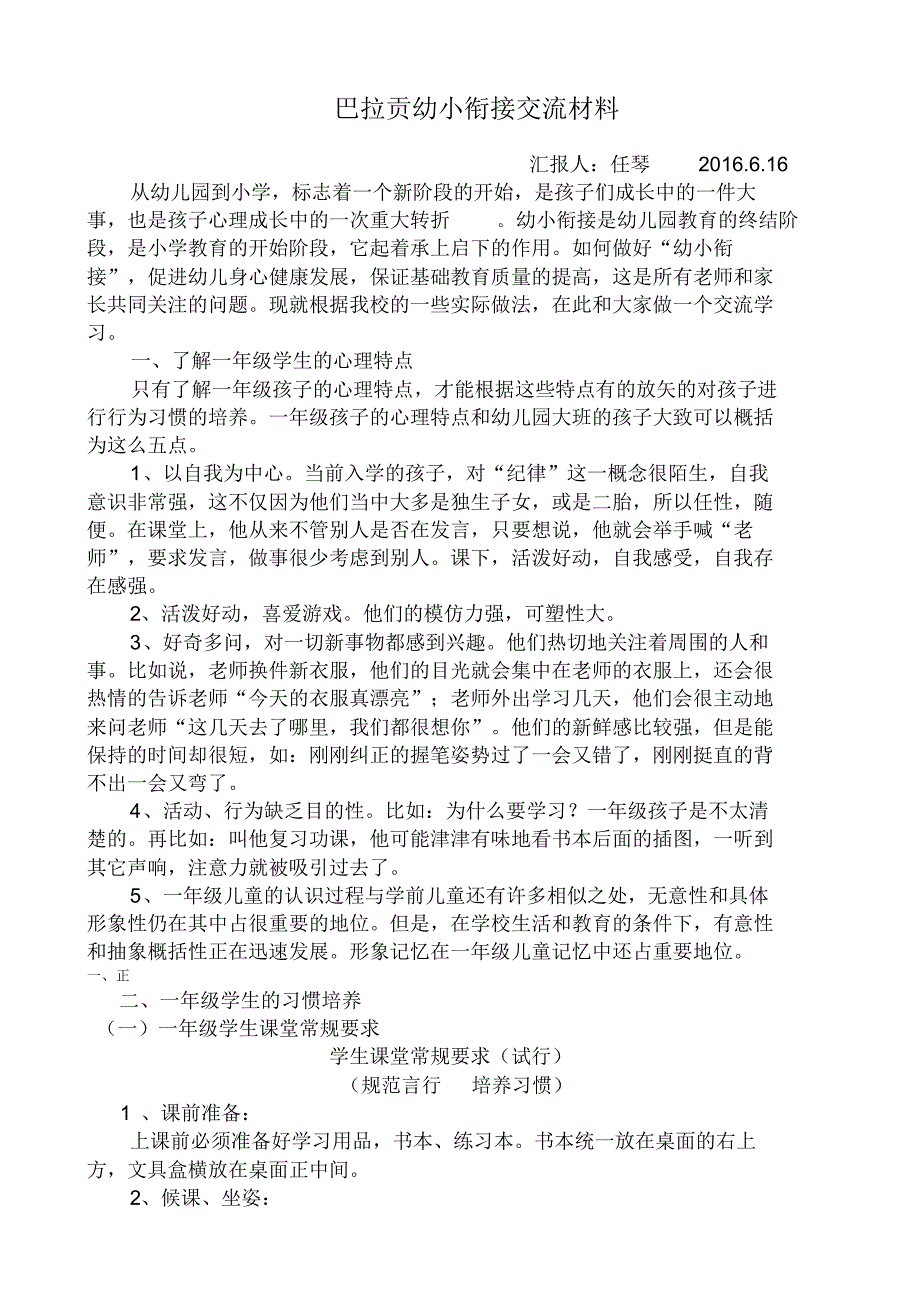 巴拉贡幼小衔接交流材料

汇报人：任琴　　2016.6.16

从幼儿园到小学，标志着一个新阶段的开始，是孩子们成长中的一件大事，也是孩子心理成长中的一次重大转折　。幼小衔接是幼儿园教育的终结阶段，是小学教育的开始阶段，它起着承上启下的作用。如何做好“幼小衔接”，促进幼儿身心健康发展，保证基础教育质量的提高，这是所有老师和家长共同关注的问题。现就根据我校的一些实际做法，在此和大家做一个交流学习。

一、了解一年级学生的心理特点

只有了解一年级孩子的心理特点，才能根据这些特点有的放矢的对孩子进行行为习惯的培养。一年级孩子的心理特点和幼儿园大班的孩子大致可以概括为这么五点。

1、以自我为中心。当前入学的孩子，对“纪律”这一概念很陌生，自我意识非常强，这不仅因为他们当中大多是独生子女，或是二胎，所以任性，随便。在课堂上，他从来不管别人是否在发言，只要想说，他就会举手喊“老师”，要求发言，做事很少考虑到别人。课下，活泼好动，自我感受，自我存在感强。

2、活泼好动，喜爱游戏。他们的模仿力强，可塑性大。

3、好奇多问，对一切新事物都感到兴趣。他们热切地关注着周围的人和事。比如说，老师换件新衣服，他们的目光就会集中在老师的衣服上，还会很热情的告诉老师“今天的衣服真漂亮”；老师外出学习几天，他们会很主动地来问老师“这几天去了哪里，我们都很想你”。他们的新鲜感比较强，但是能保持的时间却很短，如：刚刚纠正的握笔姿势过了一会又错了，刚刚挺直的背不出一会又弯了。

4、活动、行为缺乏目的性。比如：为什么要学习？一年级孩子是不太清楚的。再比如：叫他复习功课，他可能津津有味地看书本后面的插图，一听到其它声响，注意力就被吸引过去了。

5、一年级儿童的认识过程与学前儿童还有许多相似之处，无意性和具体形象性仍在其中占很重要的地位。但是，在学校生活和教育的条件下，有意性和抽象概括性正在迅速发展。形象记忆在一年级儿童记忆中还占重要地位。
一、正

二、一年级学生的习惯培养

（一）一年级学生课堂常规要求

学生课堂常规要求（试行）

（规范言行　培养习惯）

1 、课前准备：

上课前必须准备好学习用品，书本、练习本。书本统一放在桌面的右上方，文具盒横放在桌面正中间。

2、候课、坐姿：